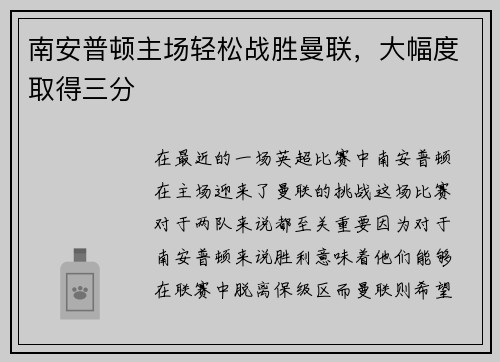 南安普顿主场轻松战胜曼联，大幅度取得三分

在最近的一场英超比赛中南安普顿在主场迎来了曼联的挑战这场比赛对于两队来说都至关重要因为对于南安普顿来说胜利意味着他们能够在联赛中脱离保级区而曼联则希望